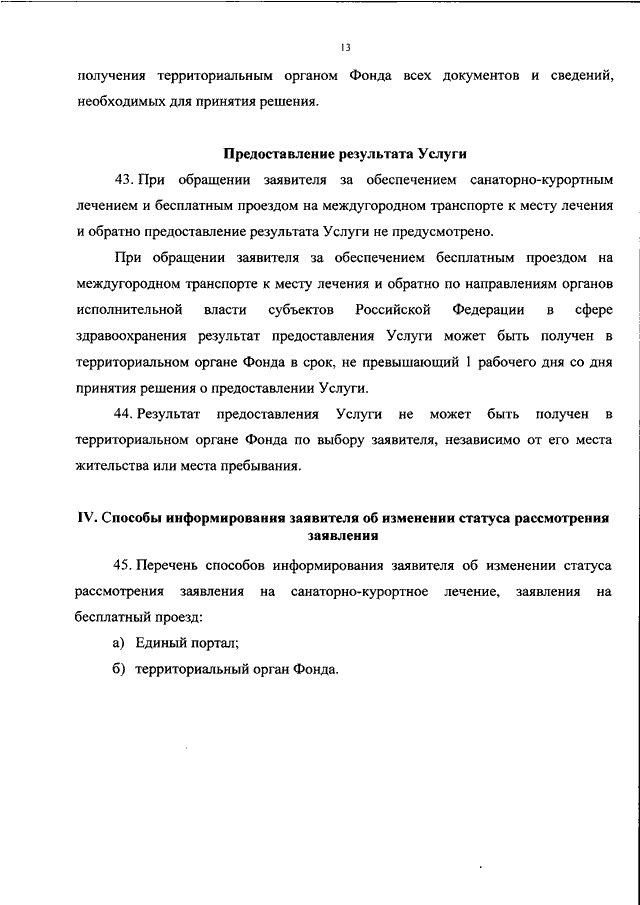 13

получения территориальным органом Фонда всех документов и сведений, необходимых для принятия решения.

Предоставление результата Услуги

43. При обращении заявителя за обеспечением санаторно-курортным лечением и бесплатным проездом на междугородном транспорте к месту лечения и обратно предоставление результата Услуги не предусмотрено.

При обращении заявителя за обеспечением бесплатным проездом на междугородном транспорте к месту лечения и обратно по направлениям органов исполнительной власти субъектов Российской Федерации в сфере здравоохранения результат предоставления Услуги может быть получен в территориальном органе Фонда в срок, не превышающий 1 рабочего дня со дня принятия решения о предоставлении Услуги.

44. Результат предоставления Услуги не может быть получен в территориальном органе Фонда по выбору заявителя, независимо от его места жительства или места пребывания.

IV. Способы информирования заявителя об изменении статуса рассмотрения заявления

45. Перечень способов информирования заявителя об изменении статуса рассмотрения заявления на санаторно-курортное лечение, заявления на бесплатный проезд:

а) Единый портал;

б) территориальный орган Фонда.